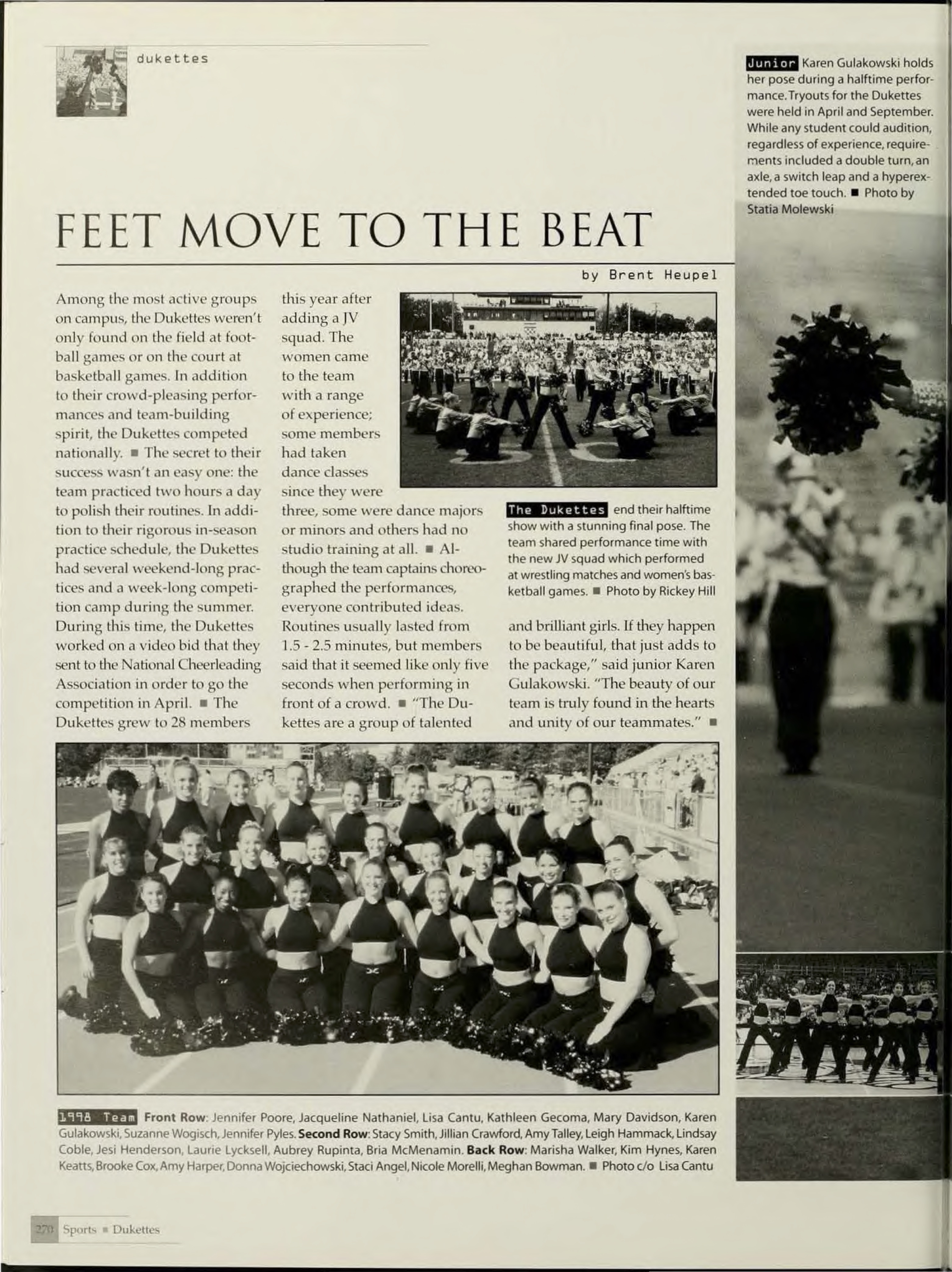 dukettes

Junior Karen Gulakowski holds her pose during a halftime performance. Tryouts for the Dukettes were held in April and September. While any student could audition, regardless of experience, requirements included a double turn, an axle, a switch leap and a hyperextended toe touch. ■ Photo by Statia Molewski

FEET MOVE TO THE BEAT

by Brent Heupel

Among the most active groups on campus, the Dukettes weren't only found on the field at football games or on the court at basketball games. In addition to their crowd-pleasing performances and team-building spirit, the Dukettes competed nationally. ■ The secret to their success wasn't an easy one: the team practiced two hours a day to polish their routines. In addition to their rigorous in-season practice schedule, the Dukettes had several weekend-long practices and a week-long competition camp during the summer. During this time, the Dukettes worked on a video bid that they sent to the National Cheerleading Association in order to go the competition in April. ■ The Dukettes grew to 28 members this year after adding a JV squad. The women came to the team with a range of experience; some members had taken dance classes since they were three, some were dance majors or minors and others had no studio training at all. ■ Although the team captains choreographed the performances, everyone contributed ideas. Routines usually lasted from 1.5 - 2.5 minutes, but members said that it seemed like only five seconds when performing in front of a crowd. ■ "The Dukettes are a group of talented and brilliant girls. If they happen to be beautiful, that just adds to the package," said junior Karen Gulakowski. "The beauty of our team is truly found in the hearts and unity of our teammates." ■

The Dukettes end their halftime show with a stunning final pose. The team shared performance time with the new JV squad which performed at wrestling matches and women's basketball games. ■ Photo by Rickey Hill

1998 Team Front Row: Jennifer Poore, Jacqueline Nathaniel, Lisa Cantu, Kathleen Gecoma, Mary Davidson, Karen Gulakowski, Suzanne Wogisch, Jennifer Pyles. Second Row: Stacy Smith, Jillian Crawford, Amy Talley, Leigh Hammack, Lindsay Coble, Jesi Henderson, Laurie Lycksell, Aubrey Rupinta, Bria McMenamin. Back Row: Marisha Walker, Kim Hynes, Karen Keatts, Brooke Cox, Amy Harper, Donna Wojciechowski, Staci Angel, Nicole Morelli, Meghan Bowman. ■ Photo c/o Lisa Cantu

270 Sports ■ Dukettes